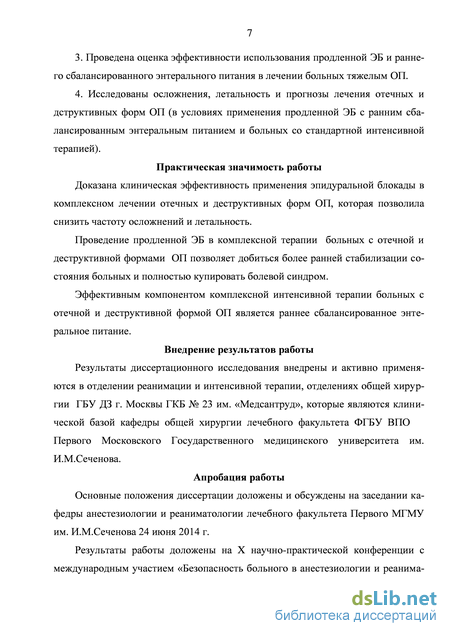 7

3. Проведена оценка эффективности использования продленной ЭБ и раннего сбалансированного энтерального питания в лечении больных тяжелым ОП.

4. Исследованы осложнения, летальность и прогнозы лечения отечных и деструктивных форм ОП (в условиях применения продленной ЭБ с ранним сбалансированным энтеральным питанием и больных со стандартной интенсивной терапией).

Практическая значимость работы

Доказана клиническая эффективность применения эпидуральной блокады в комплексном лечении отечных и деструктивных форм ОП, которая позволила снизить частоту осложнений и летальность.

Проведение продленной ЭБ в комплексной терапии больных с отечной и деструктивной формами ОП позволяет добиться более ранней стабилизации состояния больных и полностью купировать болевой синдром.

Эффективным компонентом комплексной интенсивной терапии больных с отечной и деструктивной формой ОП является раннее сбалансированное энтеральное питание.

Внедрение результатов работы

Результаты диссертационного исследования внедрены и активно применяются в отделении реанимации и интенсивной терапии, отделениях общей хирургии ГБУ ДЗ г. Москвы ГКБ № 23 им. «Медсантруд», которые являются клинической базой кафедры общей хирургии лечебного факультета ФГБУ ВПО Первого Московского Государственного медицинского университета им. И.М.Сеченова.

Апробация работы

Основные положения диссертации доложены и обсуждены на заседании кафедры анестезиологии и реаниматологии лечебного факультета Первого МГМУ им. И.М.Сеченова 24 июня 2014 г.

Результаты работы доложены на X научно-практической конференции с международным участием «Безопасность больного в анестезиологии и реанима-

dsLib.net
библиотека диссертаций